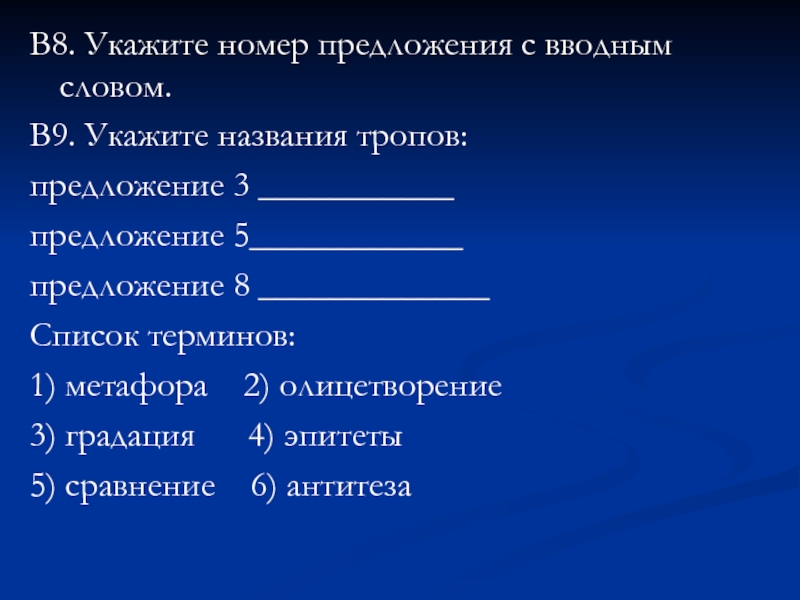 В8. Укажите номер предложения с вводным словом.

В9. Укажите названия тропов:

предложение 3 ___________

предложение 5____________

предложение 8 _____________

Список терминов:

1) метафора 2) олицетворение

3) градация 4) эпитеты

5) сравнение 6) антитеза